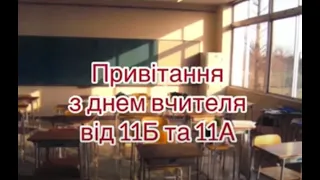 Привітання
з днем вчителя
від 11Б та 11А